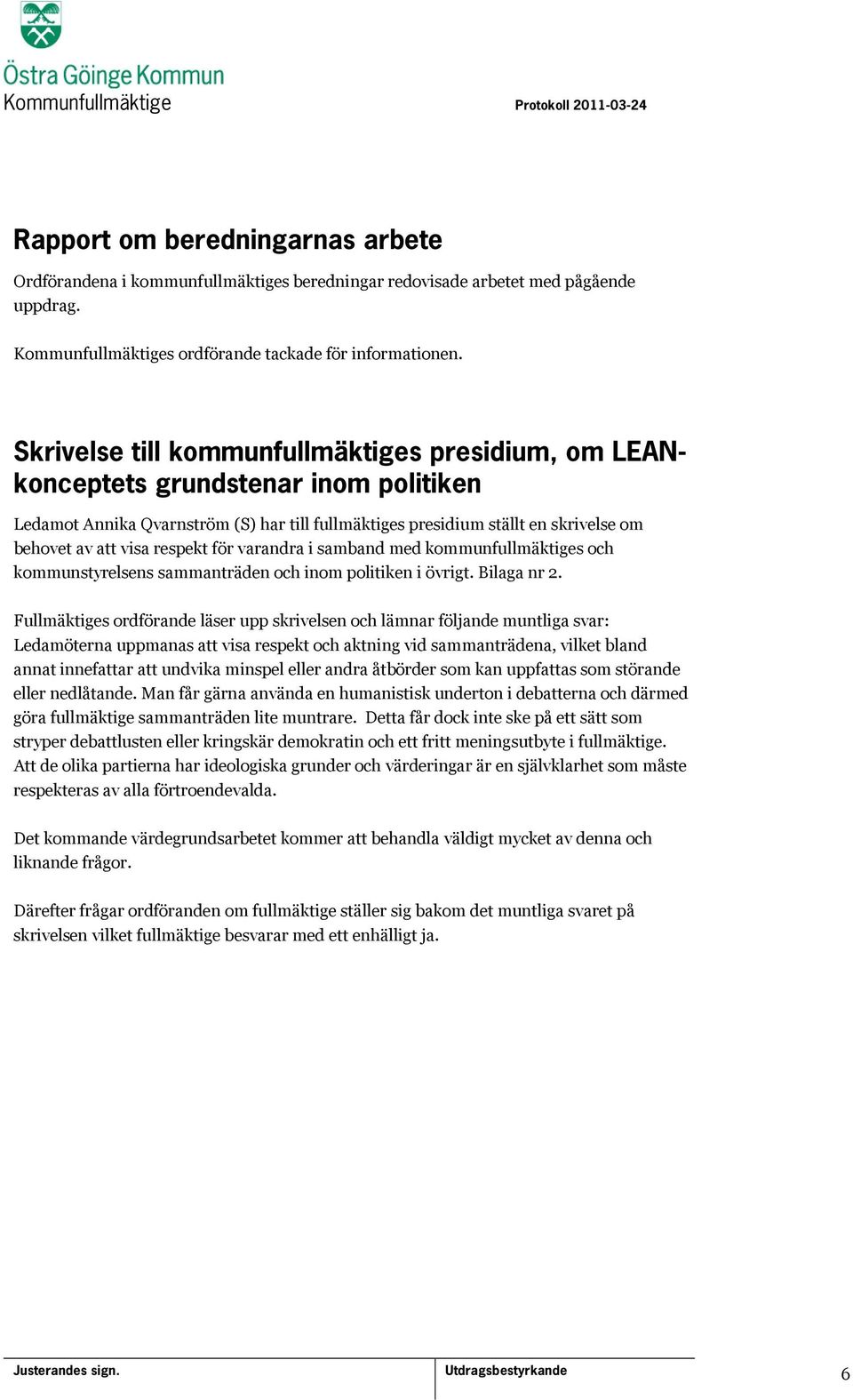 Östra Göinge Kommun
Kommunfullmäktige

Protokoll 2011-03-24

Rapport om beredningarnas arbete

Ordförandena i kommunfullmäktiges beredningar redovisade arbetet med pågående uppdrag.

Kommunfullmäktiges ordförande tackade för informationen.

Skrivelse till kommunfullmäktiges presidium, om LEAN-konceptets grundstenar inom politiken

Ledamot Annika Qvarnström (S) har till fullmäktiges presidium ställt en skrivelse om behovet av att visa respekt för varandra i samband med kommunfullmäktiges och kommunstyrelsens sammanträden och inom politiken i övrigt. Bilaga nr 2.

Fullmäktiges ordförande läser upp skrivelsen och lämnar följande muntliga svar: Ledamöterna uppmanas att visa respekt och aktning vid sammanträdena, vilket bland annat innefattar att undvika minspel eller andra åtbörder som kan uppfattas som störande eller nedlåtande. Man får gärna använda en humanistisk underton i debatterna och därmed göra fullmäktige sammanträden lite muntrare. Detta får dock inte ske på ett sätt som stryper debattlusten eller kringskär demokratin och ett fritt meningsutbyte i fullmäktige. Att de olika partierna har ideologiska grunder och värderingar är en självklarhet som måste respekteras av alla förtroendevalda.

Det kommande värdegrundsarbetet kommer att behandla väldigt mycket av denna och liknande frågor.

Därefter frågar ordföranden om fullmäktige ställer sig bakom det muntliga svaret på skrivelsen vilket fullmäktige besvarar med ett enhälligt ja.

Justerandes sign.

Utdragsbestyrkande

6